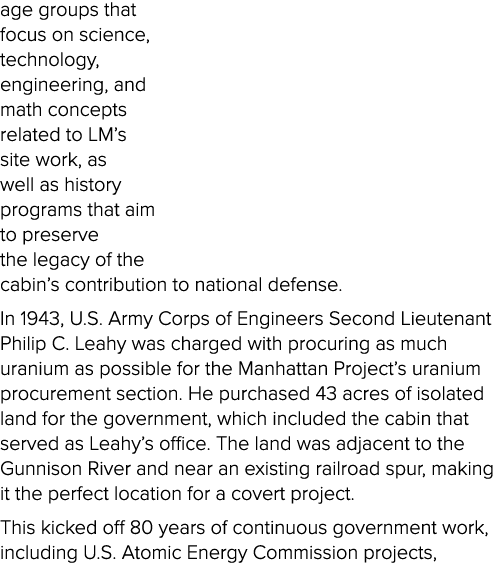 age groups that focus on science, technology, engineering, and math concepts related to LM's site work, as well as history programs that aim to preserve the legacy of the cabin's contribution to national defense.

In 1943, U.S. Army Corps of Engineers Second Lieutenant Philip C. Leahy was charged with procuring as much uranium as possible for the Manhattan Project's uranium procurement section. He purchased 43 acres of isolated land for the government, which included the cabin that served as Leahy's office. The land was adjacent to the Gunnison River and near an existing railroad spur, making it the perfect location for a covert project.

This kicked off 80 years of continuous government work, including U.S. Atomic Energy Commission projects,